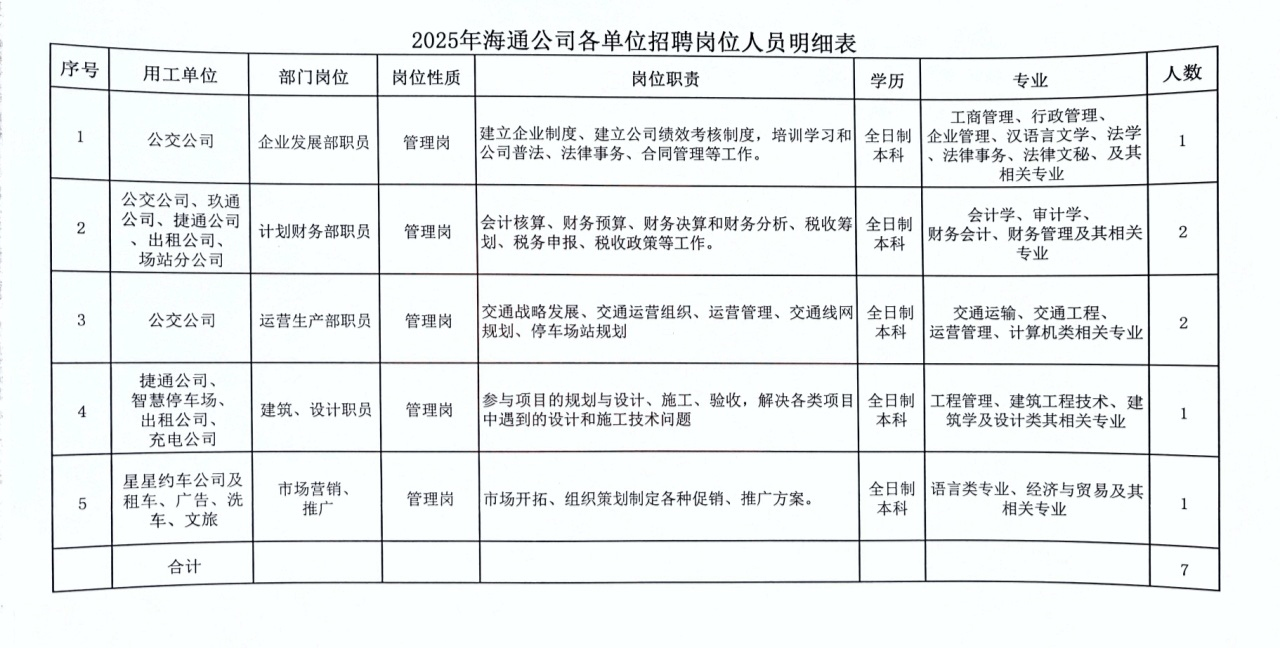 2025年海通公司各单位招聘岗位人员明细表

| 序号 | 用工单位 | 部门岗位 | 岗位性质 | 岗位职责 | 学历 | 专业 | 人数 |
|---|---|---|---|---|---|---|---|
| 1 | 公交公司 | 企业发展部职员 | 管理岗 | 建立企业制度、建立公司绩效考核制度，培训学习和公司普法、法律事务、合同管理等工作。 | 全日制本科 | 工商管理、行政管理、企业管理、汉语言文学、法学、法律事务、法律文秘、及其相关专业 | 1 |
| 2 | 公交公司、玖通公司、捷通公司、出租公司、场站分公司 | 计划财务部职员 | 管理岗 | 会计核算、财务预算、财务决算和财务分析、税收筹划、税务申报、税收政策等工作。 | 全日制本科 | 会计学、审计学、财务会计、财务管理及其相关专业 | 2 |
| 3 | 公交公司 | 运营生产部职员 | 管理岗 | 交通战略发展、交通运营组织、运营管理、交通线网规划、停车场站规划 | 全日制本科 | 交通运输、交通工程、运营管理、计算机类相关专业 | 2 |
| 4 | 捷通公司、智慧停车场、出租公司、充电公司 | 建筑、设计职员 | 管理岗 | 参与项目的规划与设计、施工、验收，解决各类项目中遇到的设计和施工技术问题 | 全日制本科 | 工程管理、建筑工程技术、建筑学及设计类其相关专业 | 1 |
| 5 | 星星约车公司及租车、广告、洗车、文旅 | 市场营销、推广 | 管理岗 | 市场开拓、组织策划制定各种促销、推广方案。 | 全日制本科 | 语言类专业、经济与贸易及其相关专业 | 1 |
| | 合计 | | | | | | 7 |